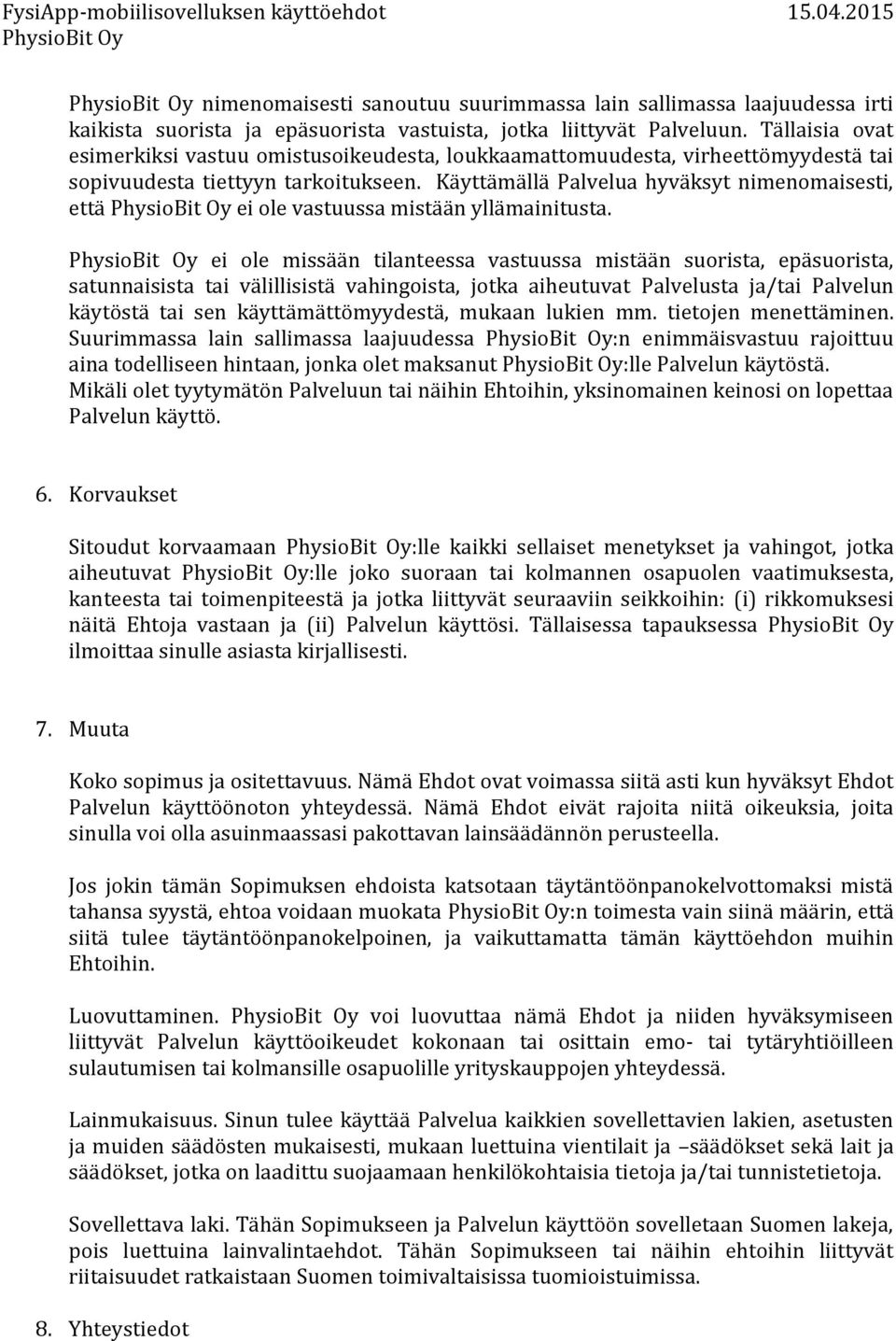 FysiApp-mobiilisovelluksen käyttöehdot 15.04.2015
PhysioBit Oy

PhysioBit Oy nimenomaisesti sanoutuu suurimmassa lain sallimassa laajuudessa irti kaikista suorista ja epäsuorista vastuista, jotka liittyvät Palveluun. Tällaisia ovat esimerkiksi vastuu omistusoikeudesta, loukkaamattomuudesta, virheettömyydestä tai sopivuudesta tiettyyn tarkoitukseen. Käyttämällä Palvelua hyväksyt nimenomaisesti, että PhysioBit Oy ei ole vastuussa mistään yllämainitusta.

PhysioBit Oy ei ole missään tilanteessa vastuussa mistään suorista, epäsuorista, satunnaisista tai välillisistä vahingoista, jotka aiheutuvat Palvelusta ja/tai Palvelun käytöstä tai sen käyttämättömyydestä, mukaan lukien mm. tietojen menettäminen. Suurimmassa lain sallimassa laajuudessa PhysioBit Oy:n enimmäisvastuu rajoittuu aina todelliseen hintaan, jonka olet maksanut PhysioBit Oy:lle Palvelun käytöstä. Mikäli olet tyytymätön Palveluun tai näihin Ehtoihin, yksinomainen keinosi on lopettaa Palvelun käyttö.

6. Korvaukset

Sitoudut korvaamaan PhysioBit Oy:lle kaikki sellaiset menetykset ja vahingot, jotka aiheutuvat PhysioBit Oy:lle joko suoraan tai kolmannen osapuolen vaatimuksesta, kanteesta tai toimenpiteestä ja jotka liittyvät seuraaviin seikkoihin: (i) rikkomuksesi näitä Ehtoja vastaan ja (ii) Palvelun käyttösi. Tällaisessa tapauksessa PhysioBit Oy ilmoittaa sinulle asiasta kirjallisesti.

7. Muuta

Koko sopimus ja ositettavuus. Nämä Ehdot ovat voimassa siitä asti kun hyväksyt Ehdot Palvelun käyttöönoton yhteydessä. Nämä Ehdot eivät rajoita niitä oikeuksia, joita sinulla voi olla asuinmaassasi pakottavan lainsäädännön perusteella.

Jos jokin tämän Sopimuksen ehdoista katsotaan täytäntöönpanokelvottomaksi mistä tahansa syystä, ehtoa voidaan muokata PhysioBit Oy:n toimesta vain siinä määrin, että siitä tulee täytäntöönpanokelpoinen, ja vaikuttamatta tämän käyttöehdon muihin Ehtoihin.

Luovuttaminen. PhysioBit Oy voi luovuttaa nämä Ehdot ja niiden hyväksymiseen liittyvät Palvelun käyttöoikeudet kokonaan tai osittain emo- tai tytäryhtiöilleen sulautumisen tai kolmansille osapuolille yrityskauppojen yhteydessä.

Lainmukaisuus. Sinun tulee käyttää Palvelua kaikkien sovellettavien lakien, asetusten ja muiden säädösten mukaisesti, mukaan luettuina vientilait ja –säädökset sekä lait ja säädökset, jotka on laadittu suojaamaan henkilökohtaisia tietoja ja/tai tunnistetietoja.

Sovellettava laki. Tähän Sopimukseen ja Palvelun käyttöön sovelletaan Suomen lakeja, pois luettuina lainvalintaehdot. Tähän Sopimukseen tai näihin ehtoihin liittyvät riitaisuudet ratkaistaan Suomen toimivaltaisissa tuomioistuimissa.

8. Yhteystiedot